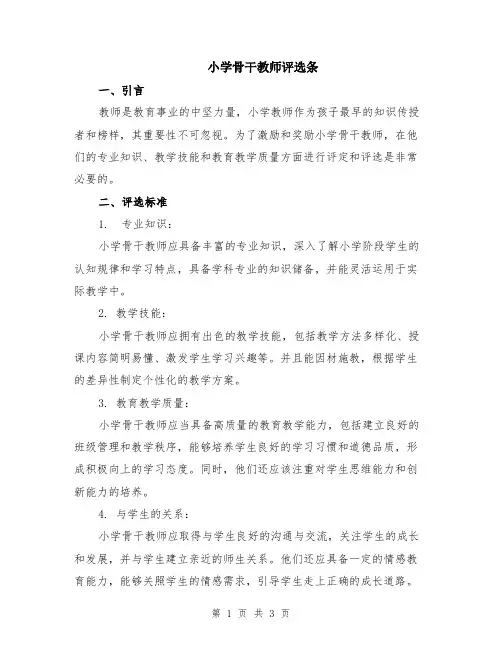 小学骨干教师评选条

一、引言

教师是教育事业的中坚力量，小学教师作为孩子最早的知识传授者和榜样，其重要性不可忽视。为了激励和奖励小学骨干教师，在他们的专业知识、教学技能和教育教学质量方面进行评定和评选是非常必要的。

二、评选标准

1. 专业知识：

小学骨干教师应具备丰富的专业知识，深入了解小学阶段学生的认知规律和学习特点，具备学科专业的知识储备，并能灵活运用于实际教学中。

2. 教学技能：

小学骨干教师应拥有出色的教学技能，包括教学方法多样化、授课内容简明易懂、激发学生学习兴趣等。并且能因材施教，根据学生的差异性制定个性化的教学方案。

3. 教育教学质量：

小学骨干教师应当具备高质量的教育教学能力，包括建立良好的班级管理和教学秩序，能够培养学生良好的学习习惯和道德品质，形成积极向上的学习态度。同时，他们还应该注重对学生思维能力和创新能力的培养。

4. 与学生的关系：

小学骨干教师应取得与学生良好的沟通与交流，关注学生的成长和发展，并与学生建立亲近的师生关系。他们还应具备一定的情感教育能力，能够关照学生的情感需求，引导学生走上正确的成长道路。

第 1 页 共 3 页